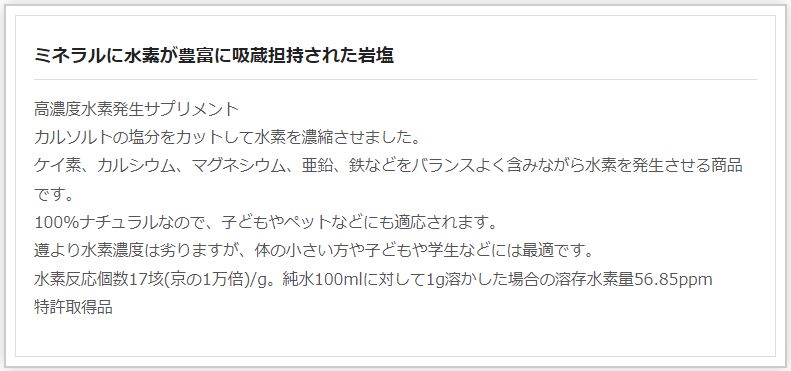 ミネラルに水素が豊富に吸蔵担持された岩塩

高濃度水素発生サプリメント
カルソルトの塩分をカットして水素を濃縮させました。
ケイ素、カルシウム、マグネシウム、亜鉛、鉄などをバランスよく含みながら水素を発生させる商品です。
100%ナチュラルなので、子どもやペットなどにも適応されます。
遵より水素濃度は劣りますが、体の小さい方や子どもや学生などには最適です。
水素反応個数17垓(京の1万倍)/g。純水100mlに対して1g溶かした場合の溶存水素量56.85ppm
特許取得品